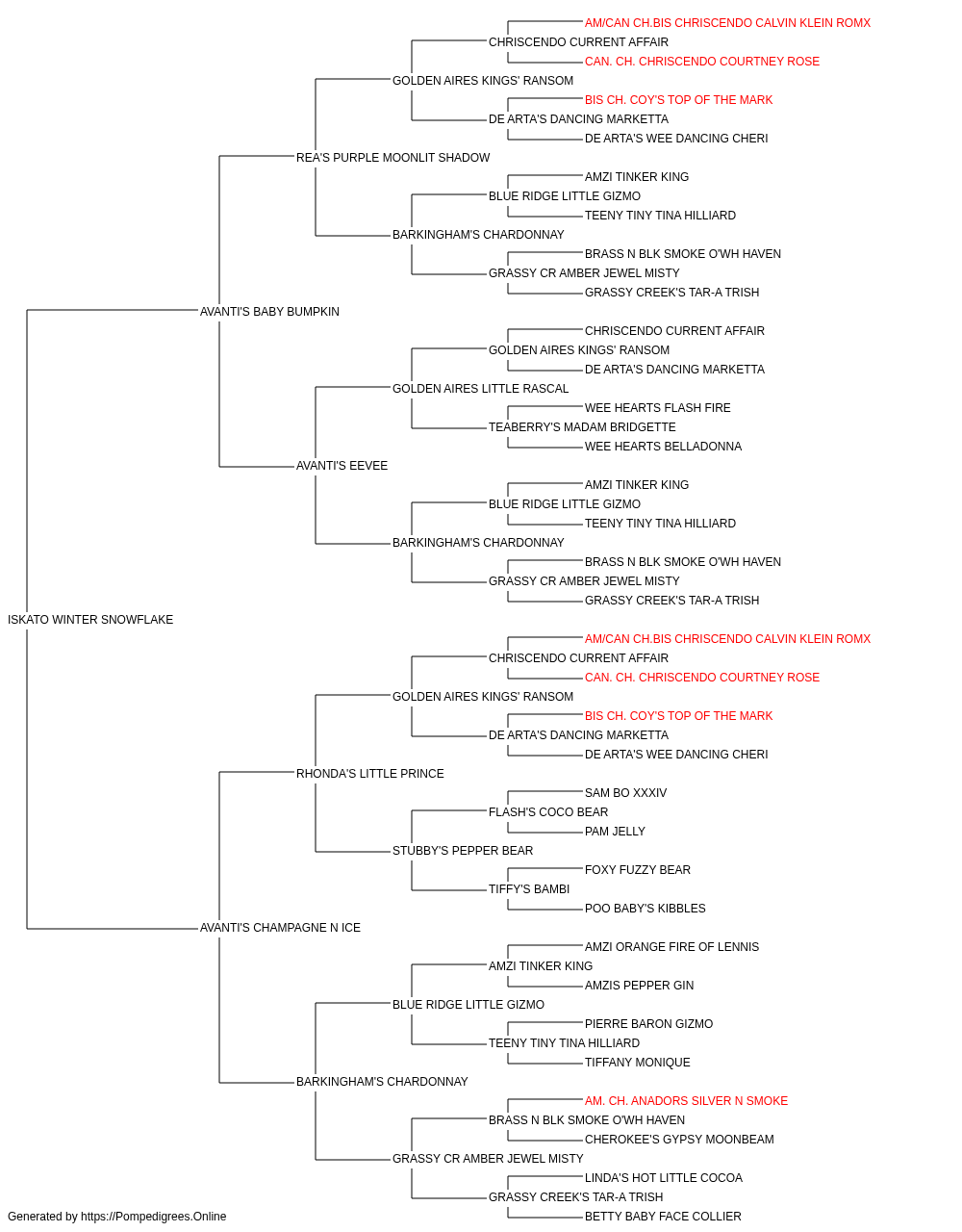 AM/CAN CH.BIS CHRISCENDO CALVIN KLEIN ROMX
CHRISCENDO CURRENT AFFAIR
CAN. CH. CHRISCENDO COURTNEY ROSE
GOLDEN AIRES KINGS' RANSOM
BIS CH. COY'S TOP OF THE MARK
DE ARTA'S DANCING MARKETTA
DE ARTA'S WEE DANCING CHERI
REA'S PURPLE MOONLIT SHADOW
AMZI TINKER KING
BLUE RIDGE LITTLE GIZMO
TEENY TINY TINA HILLIARD
BARKINGHAM'S CHARDONNAY
BRASS N BLK SMOKE O'WH HAVEN
GRASSY CR AMBER JEWEL MISTY
GRASSY CREEK'S TAR-A TRISH
AVANTI'S BABY BUMPKIN
CHRISCENDO CURRENT AFFAIR
GOLDEN AIRES KINGS' RANSOM
DE ARTA'S DANCING MARKETTA
GOLDEN AIRES LITTLE RASCAL
WEE HEARTS FLASH FIRE
TEABERRY'S MADAM BRIDGETTE
WEE HEARTS BELLADONNA
AVANTI'S EEVEE
AMZI TINKER KING
BLUE RIDGE LITTLE GIZMO
TEENY TINY TINA HILLIARD
BARKINGHAM'S CHARDONNAY
BRASS N BLK SMOKE O'WH HAVEN
GRASSY CR AMBER JEWEL MISTY
GRASSY CREEK'S TAR-A TRISH
ISKATO WINTER SNOWFLAKE
AM/CAN CH.BIS CHRISCENDO CALVIN KLEIN ROMX
CHRISCENDO CURRENT AFFAIR
CAN. CH. CHRISCENDO COURTNEY ROSE
GOLDEN AIRES KINGS' RANSOM
BIS CH. COY'S TOP OF THE MARK
DE ARTA'S DANCING MARKETTA
DE ARTA'S WEE DANCING CHERI
RHONDA'S LITTLE PRINCE
SAM BO XXXIV
FLASH'S COCO BEAR
PAM JELLY
STUBBY'S PEPPER BEAR
FOXY FUZZY BEAR
TIFFY'S BAMBI
POO BABY'S KIBBLES
AVANTI'S CHAMPAGNE N ICE
AMZI ORANGE FIRE OF LENNIS
AMZI TINKER KING
AMZIS PEPPER GIN
BLUE RIDGE LITTLE GIZMO
PIERRE BARON GIZMO
TEENY TINY TINA HILLIARD
TIFFANY MONIQUE
BARKINGHAM'S CHARDONNAY
AM. CH. ANADORS SILVER N SMOKE
BRASS N BLK SMOKE O'WH HAVEN
CHEROKEE'S GYPSY MOONBEAM
GRASSY CR AMBER JEWEL MISTY
LINDA'S HOT LITTLE COCOA
GRASSY CREEK'S TAR-A TRISH
BETTY BABY FACE COLLIER
Generated by https://Pompedigrees.Online